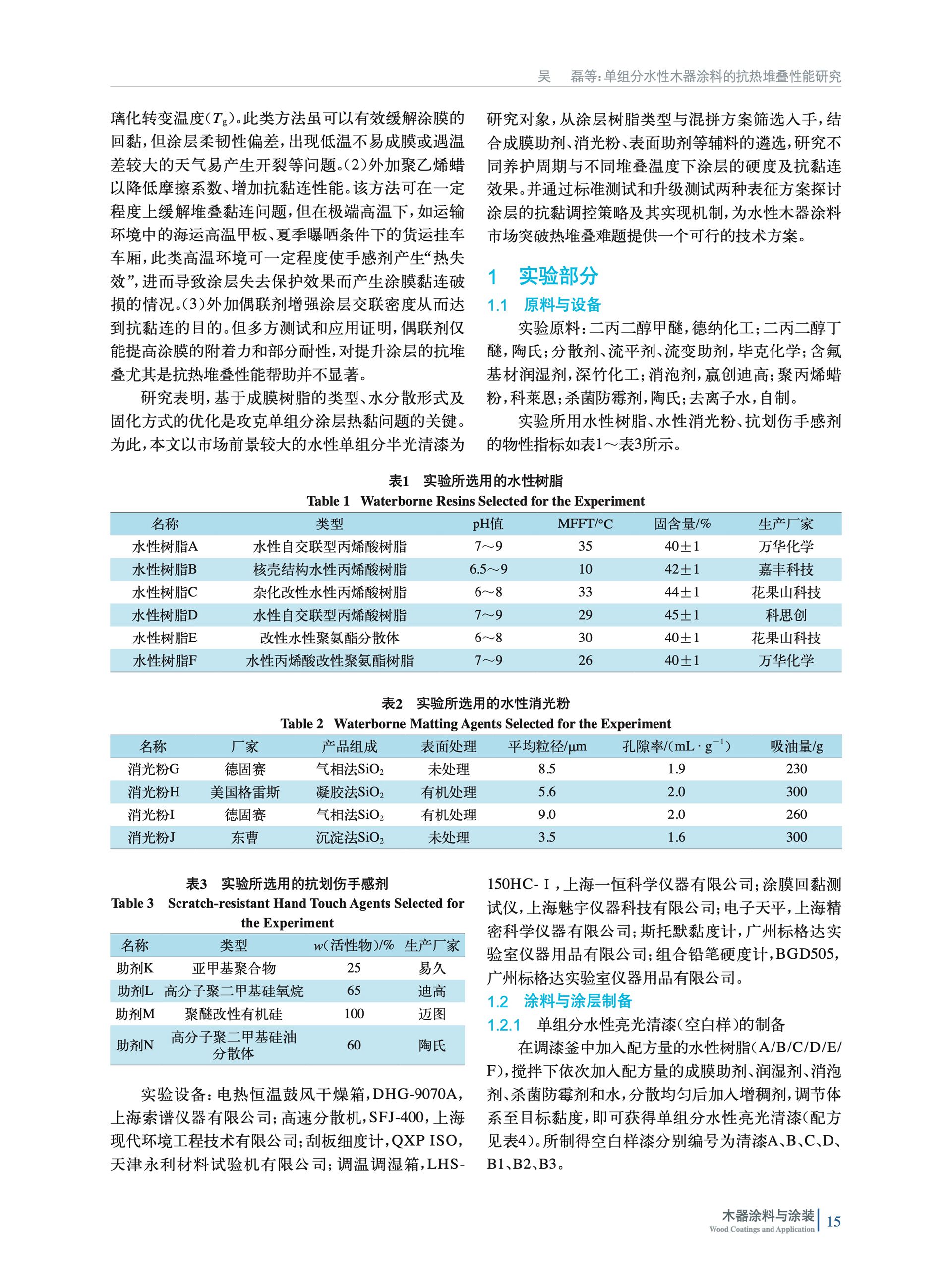 吴　磊等:单组分水性木器涂料的抗热堆叠性能研究

璃化转变温度($T_g$)。此类方法虽可以有效缓解涂膜的回黏,但涂层柔韧性偏差,出现低温不易成膜或遇温差较大的天气易产生开裂等问题。(2)外加聚乙烯蜡以降低摩擦系数、增加抗黏连性能。该方法可在一定程度上缓解堆叠黏连问题,但在极端高温下,如运输环境中的海运高温甲板、夏季曝晒条件下的货运挂车车厢,此类高温环境可一定程度使手感剂产生“热失效”,进而导致涂层失去保护效果而产生涂膜黏连破损的情况。(3)外加偶联剂增强涂层交联密度从而达到抗黏连的目的。但多方测试和应用证明,偶联剂仅能提高涂膜的附着力和部分耐性,对提升涂层的抗堆叠尤其是抗热堆叠性能帮助并不显著。

研究表明,基于成膜树脂的类型、水分散形式及固化方式的优化是攻克单组分涂层热黏问题的关键。为此,本文以市场前景较大的水性单组分半光清漆为研究对象,从涂层树脂类型与混拼方案筛选入手,结合成膜助剂、消光粉、表面助剂等辅料的遴选,研究不同养护周期与不同堆叠温度下涂层的硬度及抗黏连效果。并通过标准测试和升级测试两种表征方案探讨涂层的抗黏调控策略及其实现机制,为水性木器涂料市场突破热堆叠难题提供一个可行的技术方案。

1　实验部分

1.1　原料与设备

实验原料:二丙二醇甲醚,德纳化工;二丙二醇丁醚,陶氏;分散剂、流平剂、流变助剂,毕克化学;含氟基材润湿剂,深竹化工;消泡剂,赢创迪高;聚丙烯蜡粉,科莱恩;杀菌防霉剂,陶氏;去离子水,自制。

实验所用水性树脂、水性消光粉、抗划伤手感剂的物性指标如表1～表3所示。

表1　实验所选用的水性树脂
Table 1　Waterborne Resins Selected for the Experiment

| 名称 | 类型 | pH值 | MFFT/°C | 固含量/% | 生产厂家 |
|---|---|---|---|---|---|
| 水性树脂A | 水性自交联型丙烯酸树脂 | 7～9 | 35 | 40±1 | 万华化学 |
| 水性树脂B | 核壳结构水性丙烯酸树脂 | 6.5～9 | 10 | 42±1 | 嘉丰科技 |
| 水性树脂C | 杂化改性水性丙烯酸树脂 | 6～8 | 33 | 44±1 | 花果山科技 |
| 水性树脂D | 水性自交联型丙烯酸树脂 | 7～9 | 29 | 45±1 | 科思创 |
| 水性树脂E | 改性水性聚氨酯分散体 | 6～8 | 30 | 40±1 | 花果山科技 |
| 水性树脂F | 水性丙烯酸改性聚氨酯树脂 | 7～9 | 26 | 40±1 | 万华化学 |

表2　实验所选用的水性消光粉
Table 2　Waterborne Matting Agents Selected for the Experiment

| 名称 | 厂家 | 产品组成 | 表面处理 | 平均粒径/μm | 孔隙率/(mL·g$^{-1}$) | 吸油量/g |
|---|---|---|---|---|---|---|
| 消光粉G | 德固赛 | 气相法$SiO_2$ | 未处理 | 8.5 | 1.9 | 230 |
| 消光粉H | 美国格雷斯 | 凝胶法$SiO_2$ | 有机处理 | 5.6 | 2.0 | 300 |
| 消光粉I | 德固赛 | 气相法$SiO_2$ | 有机处理 | 9.0 | 2.0 | 260 |
| 消光粉J | 东曹 | 沉淀法$SiO_2$ | 未处理 | 3.5 | 1.6 | 300 |

表3　实验所选用的抗划伤手感剂
Table 3　Scratch-resistant Hand Touch Agents Selected for the Experiment

| 名称 | 类型 | $w$(活性物)/% | 生产厂家 |
|---|---|---|---|
| 助剂K | 亚甲基聚合物 | 25 | 易久 |
| 助剂L | 高分子聚二甲基硅氧烷 | 65 | 迪高 |
| 助剂M | 聚醚改性有机硅 | 100 | 迈图 |
| 助剂N | 高分子聚二甲基硅油分散体 | 60 | 陶氏 |

实验设备:电热恒温鼓风干燥箱,DHG-9070A,上海索谱仪器有限公司;高速分散机,SFJ-400,上海现代环境工程技术有限公司;刮板细度计,QXP ISO,天津永利材料试验机有限公司;调温调湿箱,LHS-150HC-Ⅰ,上海一恒科学仪器有限公司;涂膜回黏测试仪,上海魅宇仪器科技有限公司;电子天平,上海精密科学仪器有限公司;斯托默黏度计,广州标格达实验室仪器用品有限公司;组合铅笔硬度计,BGD505,广州标格达实验室仪器用品有限公司。

1.2　涂料与涂层制备

1.2.1　单组分水性亮光清漆(空白样)的制备

在调漆釜中加入配方量的水性树脂(A/B/C/D/E/F),搅拌下依次加入配方量的成膜助剂、润湿剂、消泡剂、杀菌防霉剂和水,分散均匀后加入增稠剂,调节体系至目标黏度,即可获得单组分水性亮光清漆(配方见表4)。所制得空白样漆分别编号为清漆A、B、C、D、B1、B2、B3。

木器涂料与涂装
Wood Coatings and Application
15